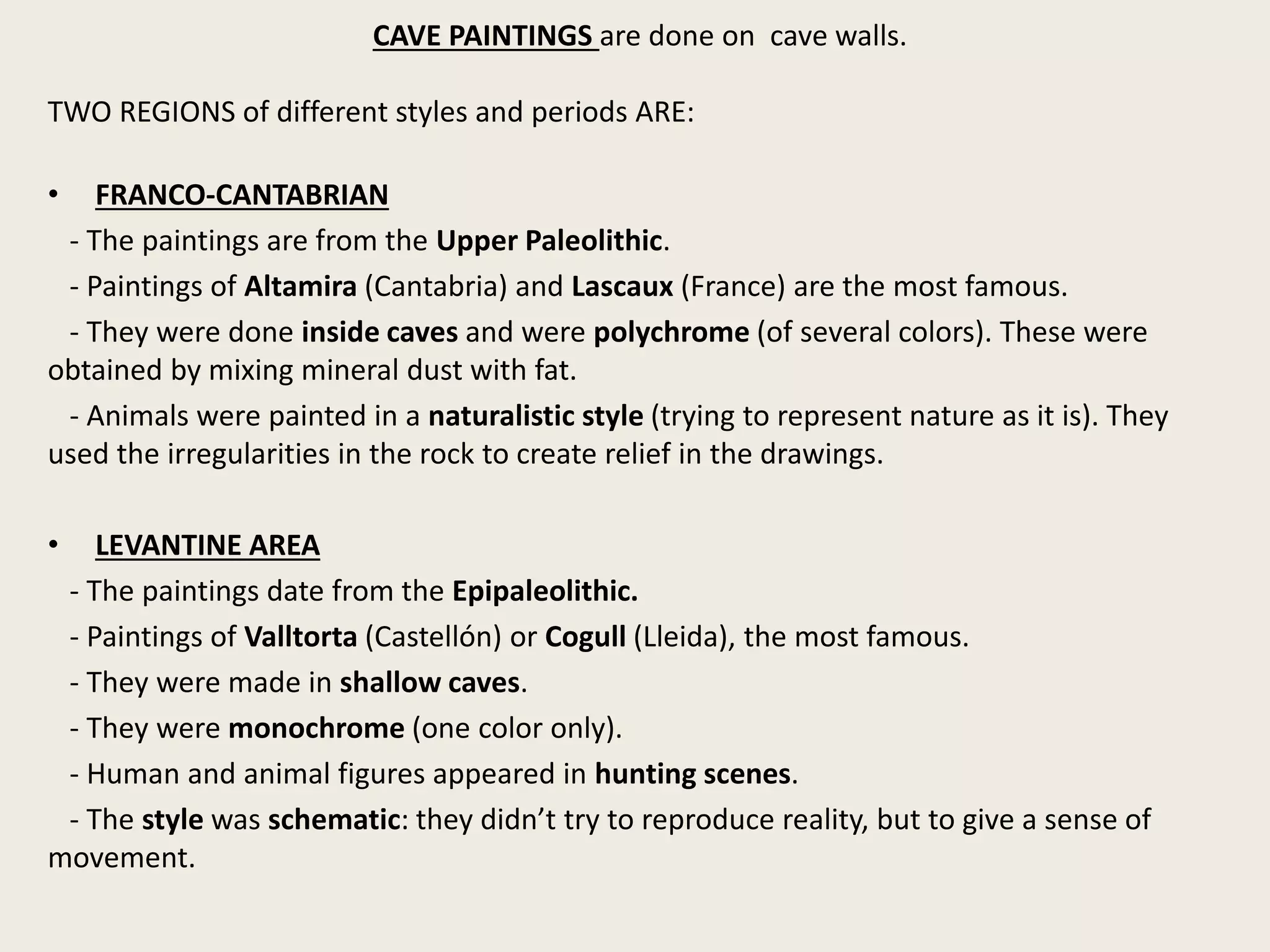 CAVE PAINTINGS are done on cave walls.

TWO REGIONS of different styles and periods ARE:

• FRANCO-CANTABRIAN

- The paintings are from the Upper Paleolithic.

- Paintings of Altamira (Cantabria) and Lascaux (France) are the most famous.

- They were done inside caves and were polychrome (of several colors). These were obtained by mixing mineral dust with fat.

- Animals were painted in a naturalistic style (trying to represent nature as it is). They used the irregularities in the rock to create relief in the drawings.

• LEVANTINE AREA

- The paintings date from the Epipaleolithic.

- Paintings of Valltorta (Castellón) or Cogull (Lleida), the most famous.

- They were made in shallow caves.

- They were monochrome (one color only).

- Human and animal figures appeared in hunting scenes.

- The style was schematic: they didn’t try to reproduce reality, but to give a sense of movement.